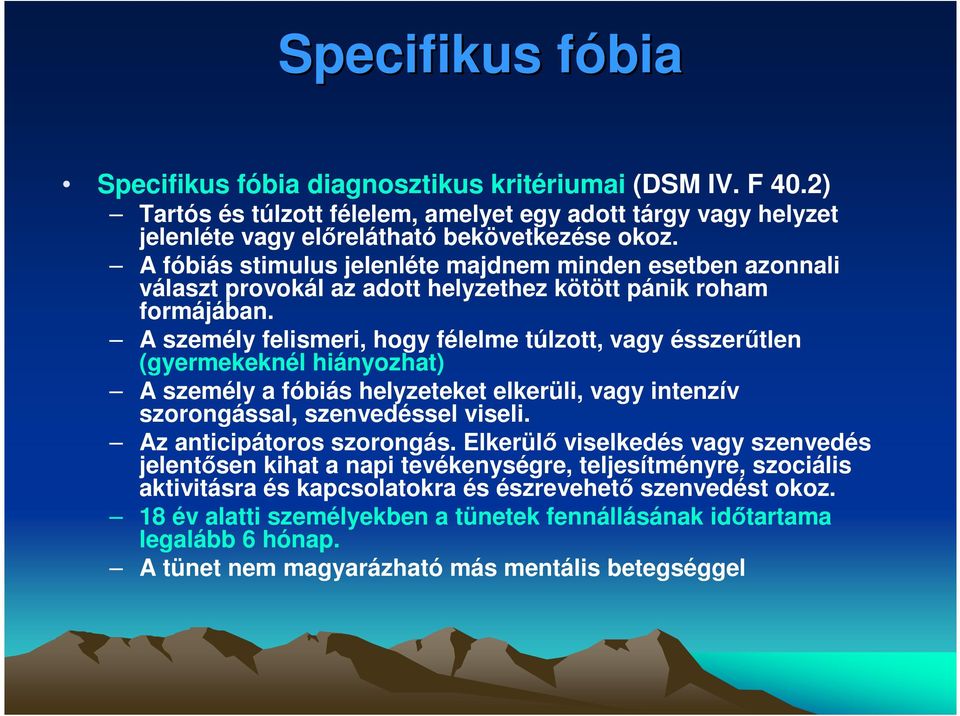 Specifikus fóbia

• Specifikus fóbia diagnosztikus kritériumai (DSM IV. F 40.2)
– Tartós és túlzott félelem, amelyet egy adott tárgy vagy helyzet jelenléte vagy előrelátható bekövetkezése okoz.
– A fóbiás stimulus jelenléte majdnem minden esetben azonnali választ provokál az adott helyzethez kötött pánik roham formájában.
– A személy felismeri, hogy félelme túlzott, vagy ésszerűtlen (gyermekeknél hiányozhat)
– A személy a fóbiás helyzeteket elkerüli, vagy intenzív szorongással, szenvedéssel viseli.
– Az anticipátoros szorongás. Elkerülő viselkedés vagy szenvedés jelentősen kihat a napi tevékenységre, teljesítményre, szociális aktivitásra és kapcsolatokra és észrevehető szenvedést okoz.
– 18 év alatti személyekben a tünetek fennállásának időtartama legalább 6 hónap.
– A tünet nem magyarázható más mentális betegséggel